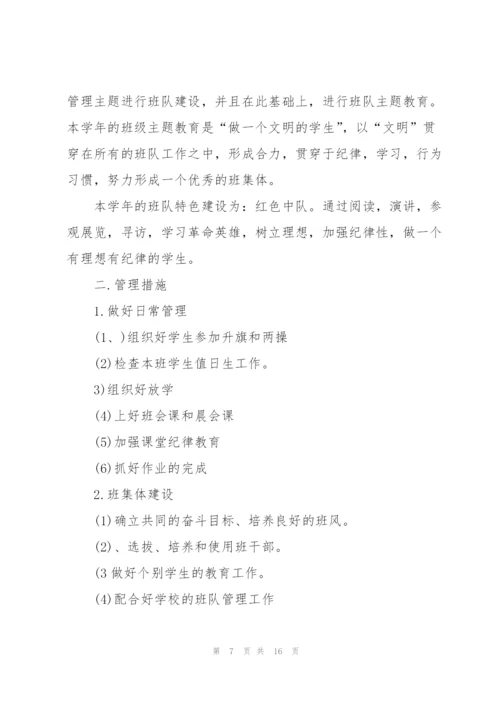 管理主题进行班队建设，并且在此基础上，进行班队主题教育。本学年的班级主题教育是“做一个文明的学生”，以“文明”贯穿在所有的班队工作之中，形成合力，贯穿于纪律，学习，行为习惯，努力形成一个优秀的班集体。

本学年的班队特色建设为：红色中队。通过阅读，演讲，参观展览，寻访，学习革命英雄，树立理想，加强纪律性，做一个有理想有纪律的学生。

二.管理措施

1.做好日常管理

(1、)组织好学生参加升旗和两操

(2)检查本班学生值日生工作。

3)组织好放学

(4)上好班会课和晨会课

(5)加强课堂纪律教育

(6)抓好作业的完成

2.班集体建设

(1)确立共同的奋斗目标、培养良好的班风。

(2)、选拔、培养和使用班干部。

(3做好个别学生的教育工作。

(4)配合好学校的班队管理工作

第 7 页 共 16 页